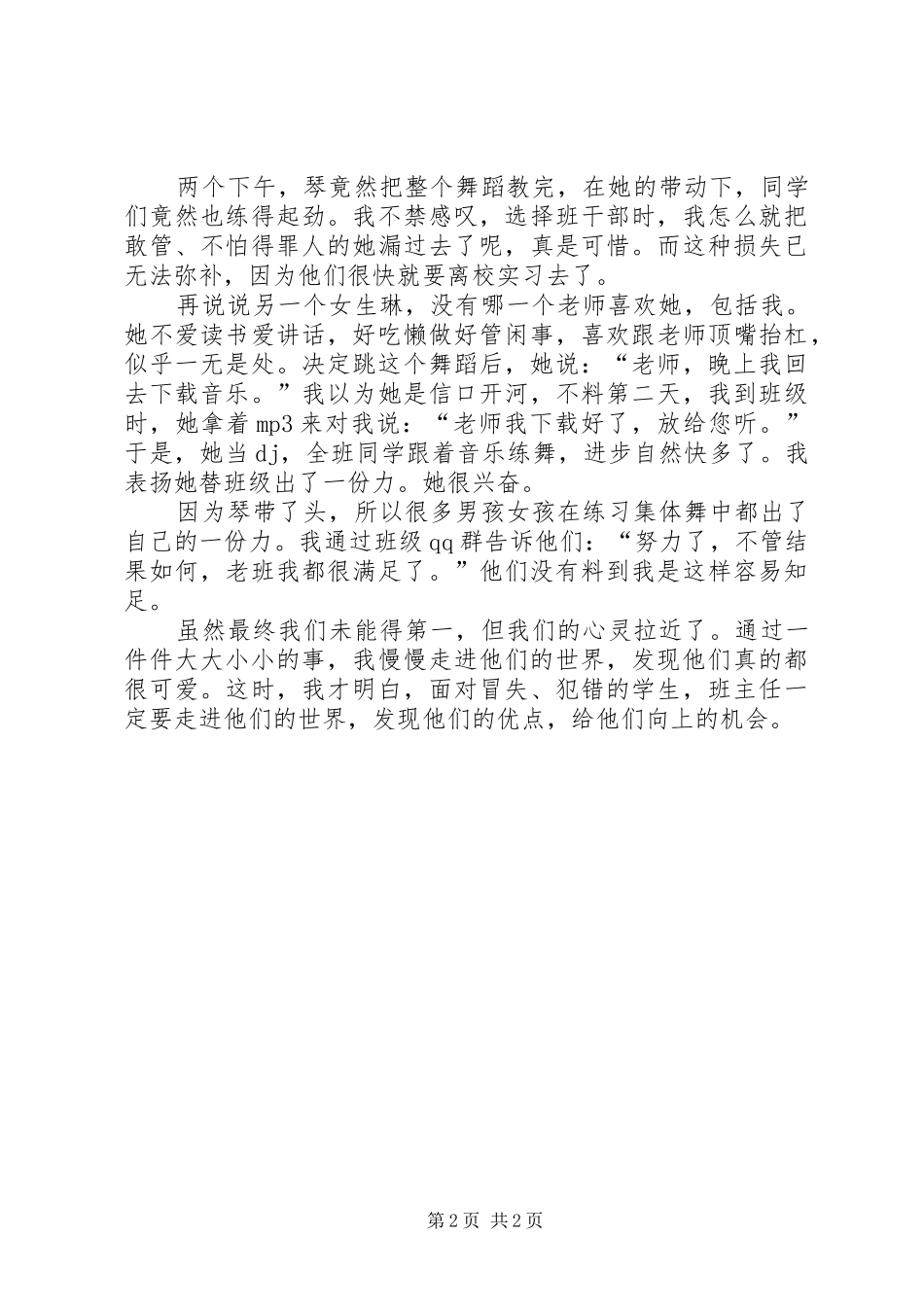 两个下午，琴竟然把整个舞蹈教完，在她的带动下，同学们竟然也练得起劲。我不禁感叹，选择班干部时，我怎么就把敢管、不怕得罪人的她漏过去了呢，真是可惜。而这种损失已无法弥补，因为他们很快就要离校实习去了。

再说说另一个女生琳，没有哪一个老师喜欢她，包括我。她不爱读书爱讲话，好吃懒做好管闲事，喜欢跟老师顶嘴抬杠，似乎一无是处。决定跳这个舞蹈后，她说：“老师，晚上我回去下载音乐。”我以为她是信口开河，不料第二天，我到班级时，她拿着mp3来对我说：“老师我下载好了，放给您听。”于是，她当dj，全班同学跟着音乐练舞，进步自然快多了。我表扬她替班级出了一份力。她很兴奋。

因为琴带了头，所以很多男孩女孩在练习集体舞中都出了自己的一份力。我通过班级qq群告诉他们：“努力了，不管结果如何，老班我都很满足了。”他们没有料到我是这样容易知足。

虽然最终我们未能得第一，但我们的心灵拉近了。通过一件件大大小小的事，我慢慢走进他们的世界，发现他们真的都很可爱。这时，我才明白，面对冒失、犯错的学生，班主任一定要走进他们的世界，发现他们的优点，给他们向上的机会。

第2页 共2页